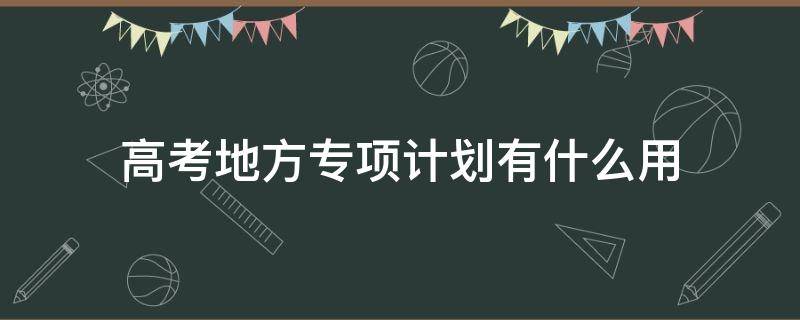 高考地方专项计划有什么用